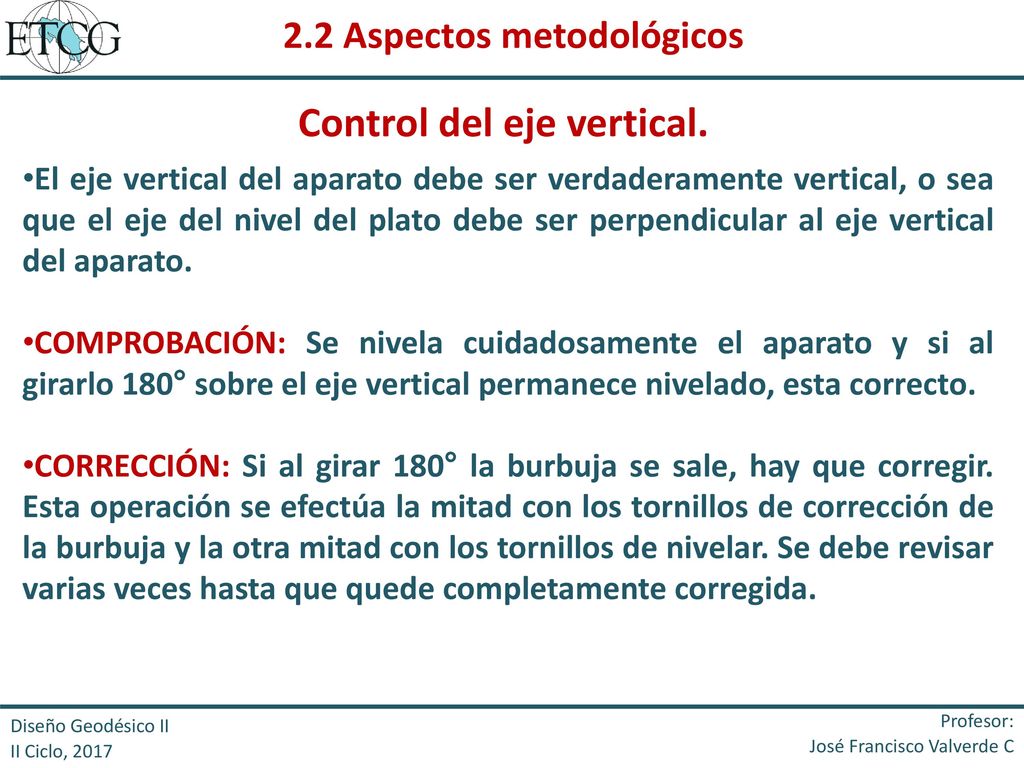 ETCG

2.2 Aspectos metodológicos

Control del eje vertical.

•El eje vertical del aparato debe ser verdaderamente vertical, o sea que el eje del nivel del plato debe ser perpendicular al eje vertical del aparato.

•COMPROBACIÓN: Se nivela cuidadosamente el aparato y si al girarlo 180° sobre el eje vertical permanece nivelado, esta correcto.

•CORRECCIÓN: Si al girar 180° la burbuja se sale, hay que corregir. Esta operación se efectúa la mitad con los tornillos de corrección de la burbuja y la otra mitad con los tornillos de nivelar. Se debe revisar varias veces hasta que quede completamente corregida.

Diseño Geodésico II
II Ciclo, 2017

Profesor:
José Francisco Valverde C